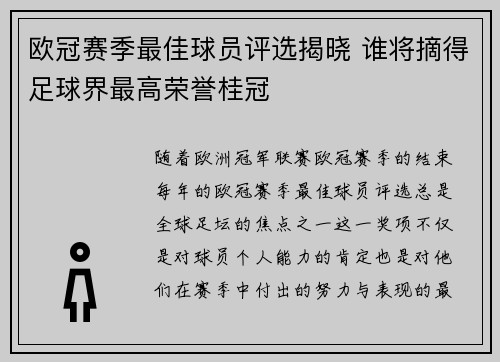 欧冠赛季最佳球员评选揭晓 谁将摘得足球界最高荣誉桂冠

随着欧洲冠军联赛欧冠赛季的结束每年的欧冠赛季最佳球员评选总是全球足坛的焦点之一这一奖项不仅是对球员个人能力的肯定也是对他们在赛季中付出的努力与表现的最